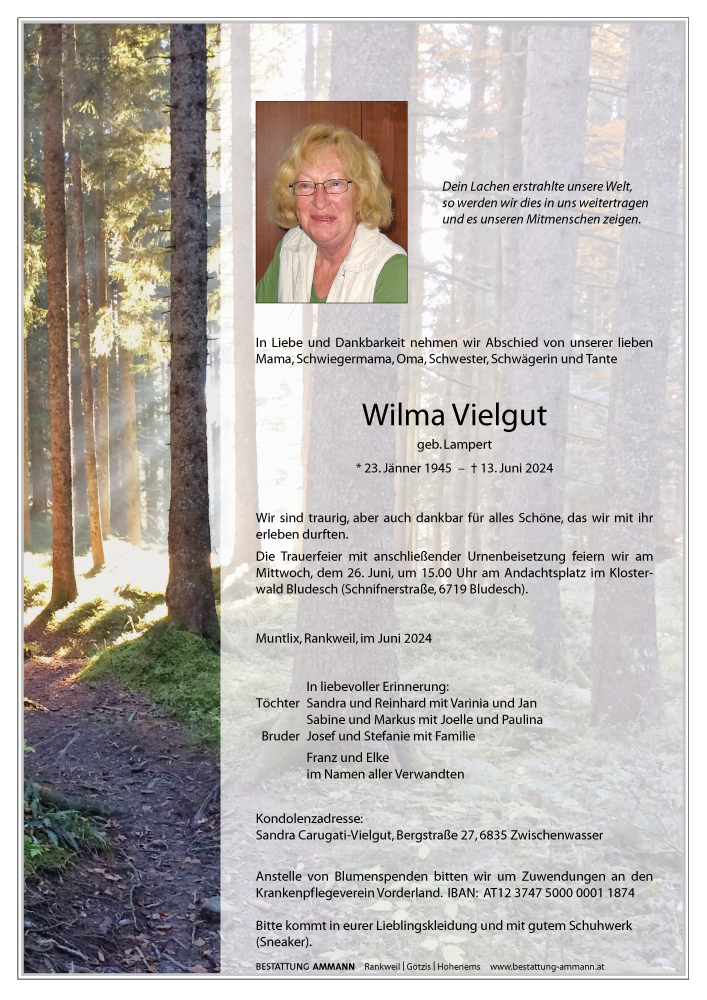 Dein Lachen erstrahlte unsere Welt, so werden wir dies in uns weitertragen und es unseren Mitmenschen zeigen.

In Liebe und Dankbarkeit nehmen wir Abschied von unserer lieben Mama, Schwiegermama, Oma, Schwester, Schwägerin und Tante

Wilma Vielgut

geb. Lampert

* 23. Jänner 1945 – † 13. Juni 2024

Wir sind traurig, aber auch dankbar für alles Schöne, das wir mit ihr erleben durften.

Die Trauerfeier mit anschließender Urnenbeisetzung feiern wir am Mittwoch, dem 26. Juni, um 15.00 Uhr am Andachtsplatz im Klosterwald Bludesch (Schnifnerstraße, 6719 Bludesch).

Muntlix, Rankweil, im Juni 2024

In liebevoller Erinnerung:
Töchter Sandra und Reinhard mit Varinia und Jan
Sabine und Markus mit Joelle und Paulina
Bruder Josef und Stefanie mit Familie
Franz und Elke
im Namen aller Verwandten

Kondolenzadresse:
Sandra Carugati-Vielgut, Bergstraße 27, 6835 Zwischenwasser

Anstelle von Blumenspenden bitten wir um Zuwendungen an den Krankenpflegeverein Vorderland. IBAN: AT12 3747 5000 0001 1874

Bitte kommt in eurer Lieblingskleidung und mit gutem Schuhwerk (Sneaker).

BESTATTUNG AMMANN Rankweil | Götzis | Hohenems www.bestattung-ammann.at